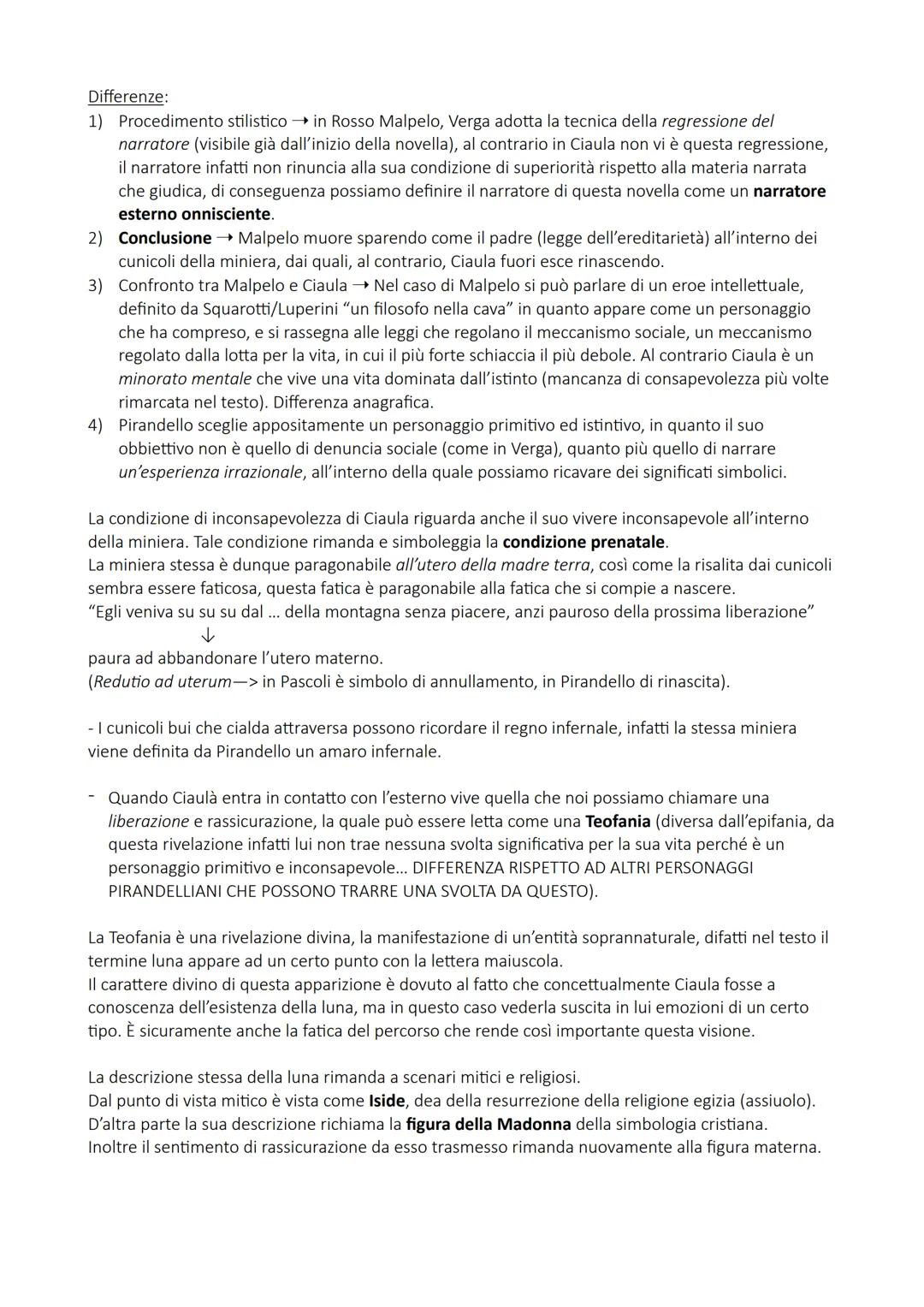 Differenze:
1) Procedimento stilistico → in Rosso Malpelo, Verga adotta la tecnica della regressione del narratore (visibile già dall'inizio della novella), al contrario in Ciaula non vi è questa regressione, il narratore infatti non rinuncia alla sua condizione di superiorità rispetto alla materia narrata che giudica, di conseguenza possiamo definire il narratore di questa novella come un narratore esterno onnisciente.
2) Conclusione → Malpelo muore sparendo come il padre (legge dell'ereditarietà) all'interno dei cunicoli della miniera, dai quali, al contrario, Ciaula fuori esce rinascendo.
3) Confronto tra Malpelo e Ciaula → Nel caso di Malpelo si può parlare di un eroe intellettuale, definito da Squarotti/Luperini "un filosofo nella cava" in quanto appare come un personaggio che ha compreso, e si rassegna alle leggi che regolano il meccanismo sociale, un meccanismo regolato dalla lotta per la vita, in cui il più forte schiaccia il più debole. Al contrario Ciaula è un minorato mentale che vive una vita dominata dall'istinto (mancanza di consapevolezza più volte rimarcata nel testo). Differenza anagrafica.
4) Pirandello sceglie appositamente un personaggio primitivo ed istintivo, in quanto il suo obbiettivo non è quello di denuncia sociale (come in Verga), quanto più quello di narrare un'esperienza irrazionale, all'interno della quale possiamo ricavare dei significati simbolici.

La condizione di inconsapevolezza di Ciaula riguarda anche il suo vivere inconsapevole all'interno della miniera. Tale condizione rimanda e simboleggia la condizione prenatale.
La miniera stessa è dunque paragonabile all'utero della madre terra, così come la risalita dai cunicoli sembra essere faticosa, questa fatica è paragonabile alla fatica che si compie a nascere.
"Egli veniva su su su dal … della montagna senza piacere, anzi pauroso della prossima liberazione"
↓
paura ad abbandonare l'utero materno.
(Redutio ad uterum—> in Pascoli è simbolo di annullamento, in Pirandello di rinascita).

- I cunicoli bui che cialda attraversa possono ricordare il regno infernale, infatti la stessa miniera viene definita da Pirandello un amaro infernale.

- Quando Ciaulà entra in contatto con l'esterno vive quella che noi possiamo chiamare una liberazione e rassicurazione, la quale può essere letta come una Teofania (diversa dall'epifania, da questa rivelazione infatti lui non trae nessuna svolta significativa per la sua vita perché è un personaggio primitivo e inconsapevole… DIFFERENZA RISPETTO AD ALTRI PERSONAGGI PIRANDELLIANI CHE POSSONO TRARRE UNA SVOLTA DA QUESTO).

La Teofania è una rivelazione divina, la manifestazione di un'entità soprannaturale, difatti nel testo il termine luna appare ad un certo punto con la lettera maiuscola.
Il carattere divino di questa apparizione è dovuto al fatto che concettualmente Ciaula fosse a conoscenza dell'esistenza della luna, ma in questo caso vederla suscita in lui emozioni di un certo tipo. È sicuramente anche la fatica del percorso che rende così importante questa visione.

La descrizione stessa della luna rimanda a scenari mitici e religiosi.
Dal punto di vista mitico è vista come Iside, dea della resurrezione della religione egizia (assiuolo).
D'altra parte la sua descrizione richiama la figura della Madonna della simbologia cristiana.
Inoltre il sentimento di rassicurazione da esso trasmesso rimanda nuovamente alla figura materna.